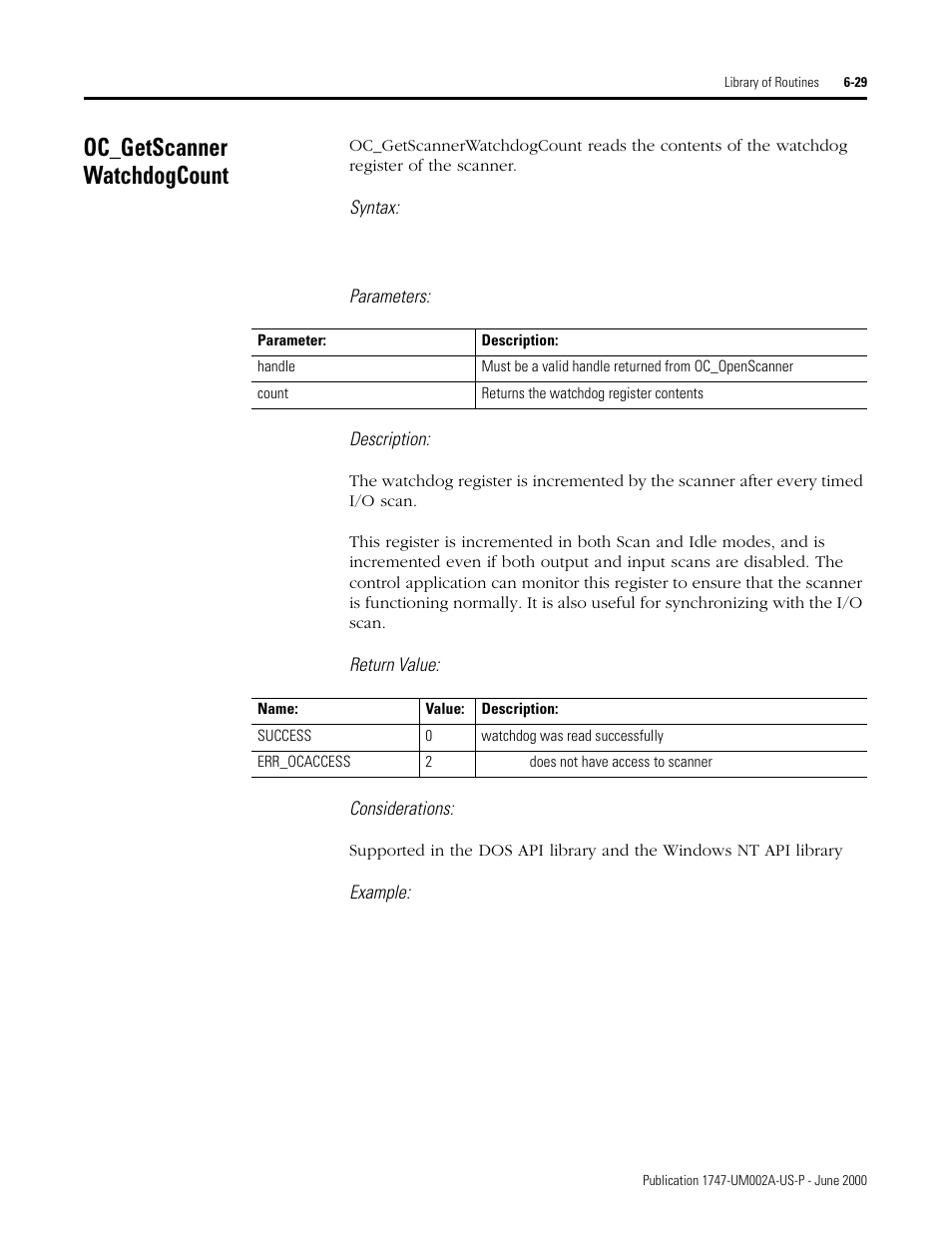 Library of Routines 6-29

OC_GetScanner WatchdogCount

OC_GetScannerWatchdogCount reads the contents of the watchdog register of the scanner.

Syntax:

Parameters:

| Parameter: | Description: |
|---|---|
| handle | Must be a valid handle returned from OC_OpenScanner |
| count | Returns the watchdog register contents |

Description:

The watchdog register is incremented by the scanner after every timed I/O scan.

This register is incremented in both Scan and Idle modes, and is incremented even if both output and input scans are disabled. The control application can monitor this register to ensure that the scanner is functioning normally. It is also useful for synchronizing with the I/O scan.

Return Value:

| Name: | Value: | Description: |
|---|---|---|
| SUCCESS | 0 | watchdog was read successfully |
| ERR_OCACCESS | 2 | does not have access to scanner |

Considerations:

Supported in the DOS API library and the Windows NT API library

Example:

Publication 1747-UM002A-US-P - June 2000